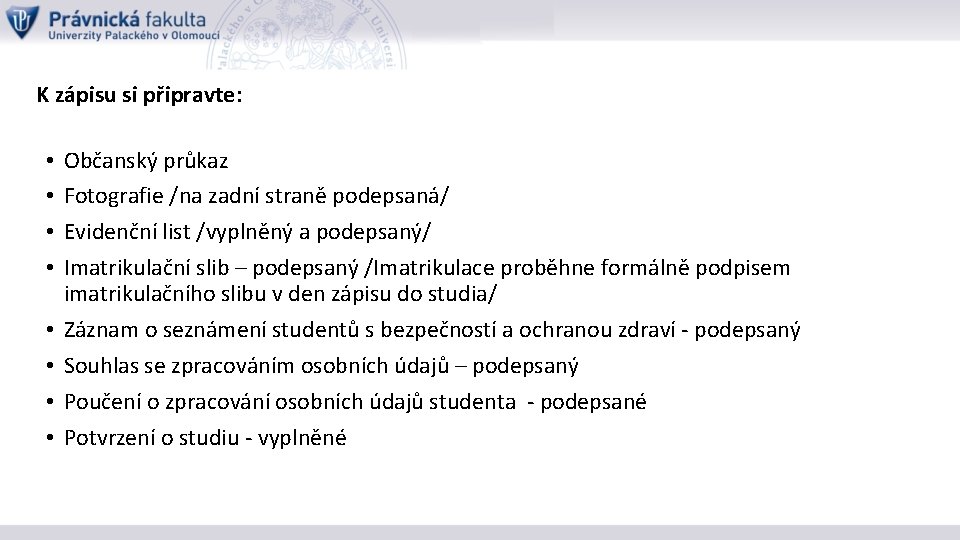 Právnická fakulta
Univerzity Palackého v Olomouci

K zápisu si připravte:

• Občanský průkaz
• Fotografie /na zadní straně podepsaná/
• Evidenční list /vyplněný a podepsaný/
• Imatrikulační slib – podepsaný /Imatrikulace proběhne formálně podpisem imatrikulačního slibu v den zápisu do studia/
• Záznam o seznámení studentů s bezpečností a ochranou zdraví - podepsaný
• Souhlas se zpracováním osobních údajů – podepsaný
• Poučení o zpracování osobních údajů studenta - podepsané
• Potvrzení o studiu - vyplněné